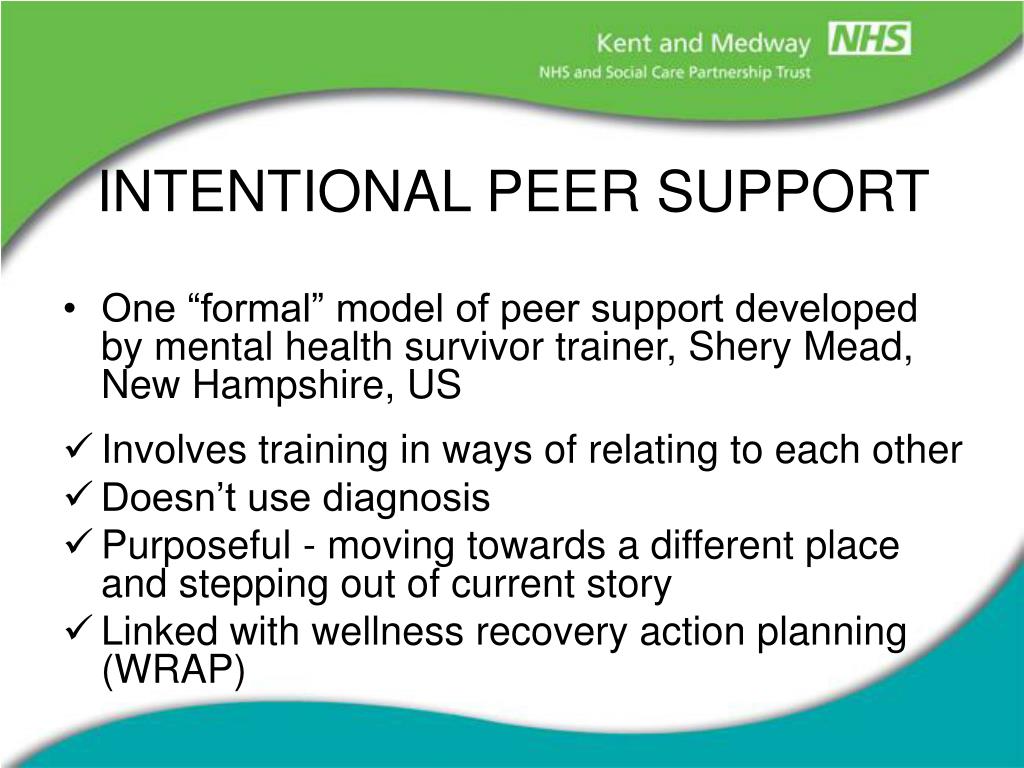 Kent and Medway NHS
NHS and Social Care Partnership Trust

INTENTIONAL PEER SUPPORT

• One “formal” model of peer support developed by mental health survivor trainer, Shery Mead, New Hampshire, US

✓ Involves training in ways of relating to each other
✓ Doesn’t use diagnosis
✓ Purposeful - moving towards a different place and stepping out of current story
✓ Linked with wellness recovery action planning (WRAP)